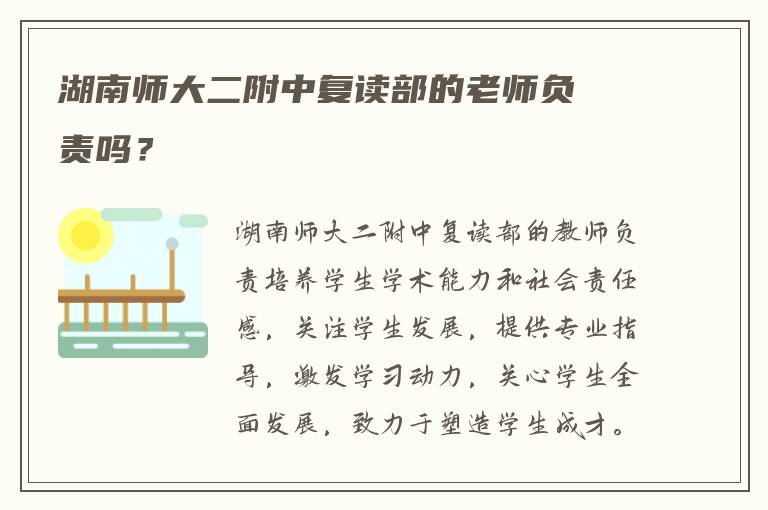 湖南师大二附中复读部的老师负责吗？

湖南师大二附中复读部的教师负责培养学生学术能力和社会责任感，关注学生发展，提供专业指导，激发学习动力，关心学生全面发展，致力于塑造学生成才。